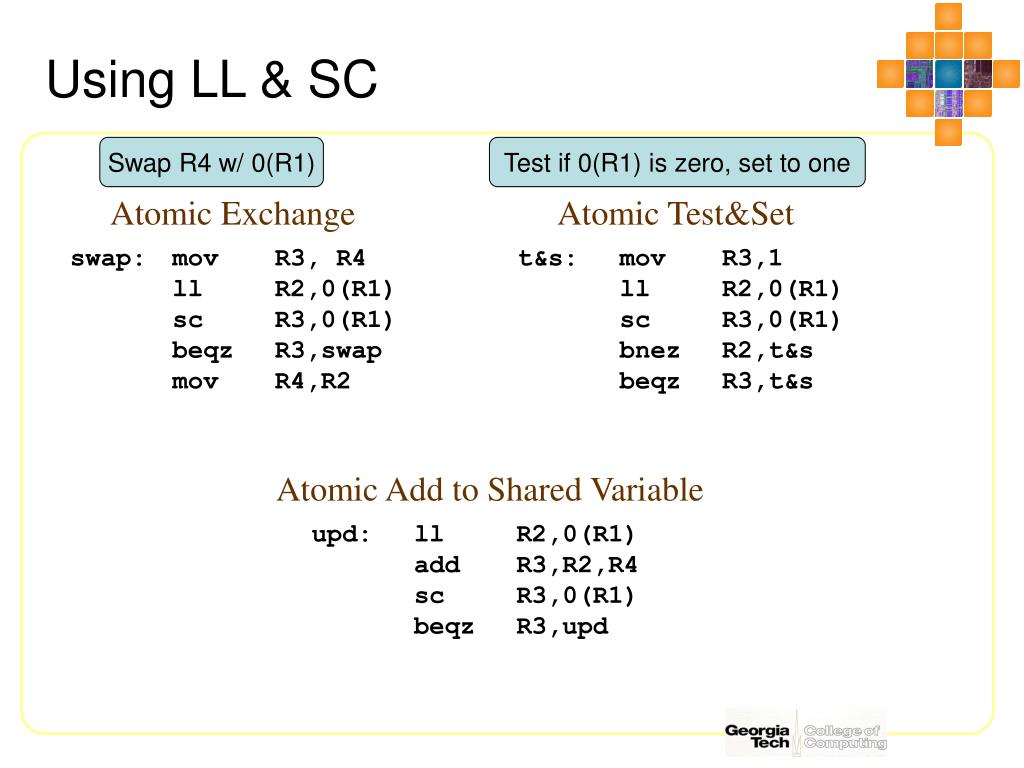 Using LL & SC

Swap R4 w/ 0(R1)

Atomic Exchange

swap: mov R3, R4
ll R2,0(R1)
sc R3,0(R1)
beqz R3,swap
mov R4,R2

Test if 0(R1) is zero, set to one

Atomic Test&Set

t&s: mov R3,1
ll R2,0(R1)
sc R3,0(R1)
bnez R2,t&s
beqz R3,t&s

Atomic Add to Shared Variable

upd: ll R2,0(R1)
add R3,R2,R4
sc R3,0(R1)
beqz R3,upd

Georgia Tech College of Computing